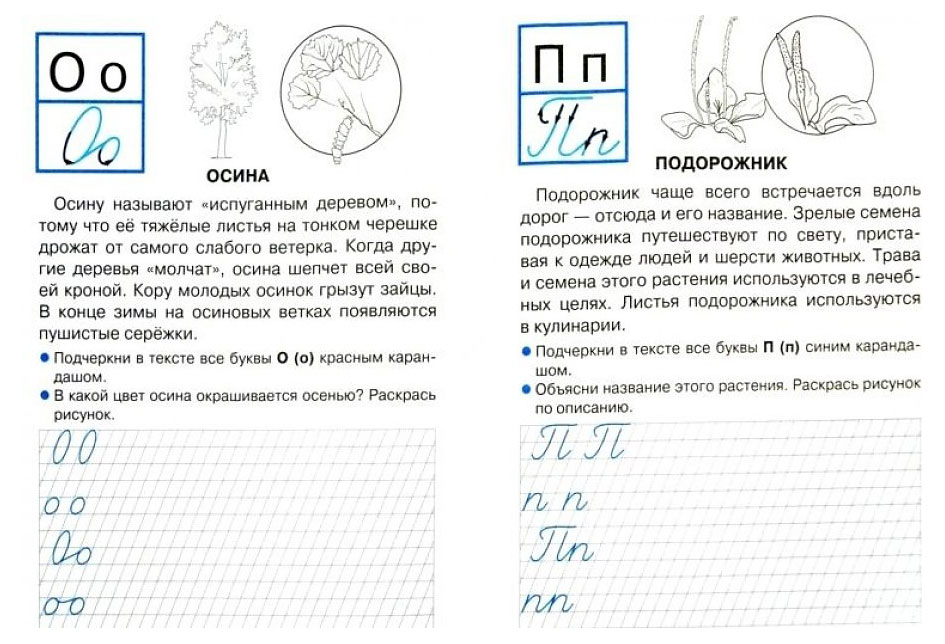 О о

Оо

ОСИНА

Осину называют «испуганным деревом», потому что её тяжёлые листья на тонком черешке дрожат от самого слабого ветерка. Когда другие деревья «молчат», осина шепчет всей своей кроной. Кору молодых осинок грызут зайцы. В конце зимы на осиновых ветках появляются пушистые серёжки.

● Подчеркни в тексте все буквы **О (о)** красным карандашом.

● В какой цвет осина окрашивается осенью? Раскрась рисунок.

О О

о о

Оо

оо

П п

Пп

ПОДОРОЖНИК

Подорожник чаще всего встречается вдоль дорог — отсюда и его название. Зрелые семена подорожника путешествуют по свету, приставая к одежде людей и шерсти животных. Трава и семена этого растения используются в лечебных целях. Листья подорожника используются в кулинарии.

● Подчеркни в тексте все буквы **П (п)** синим карандашом.

● Объясни название этого растения. Раскрась рисунок по описанию.

П П

п п

Пп

пп